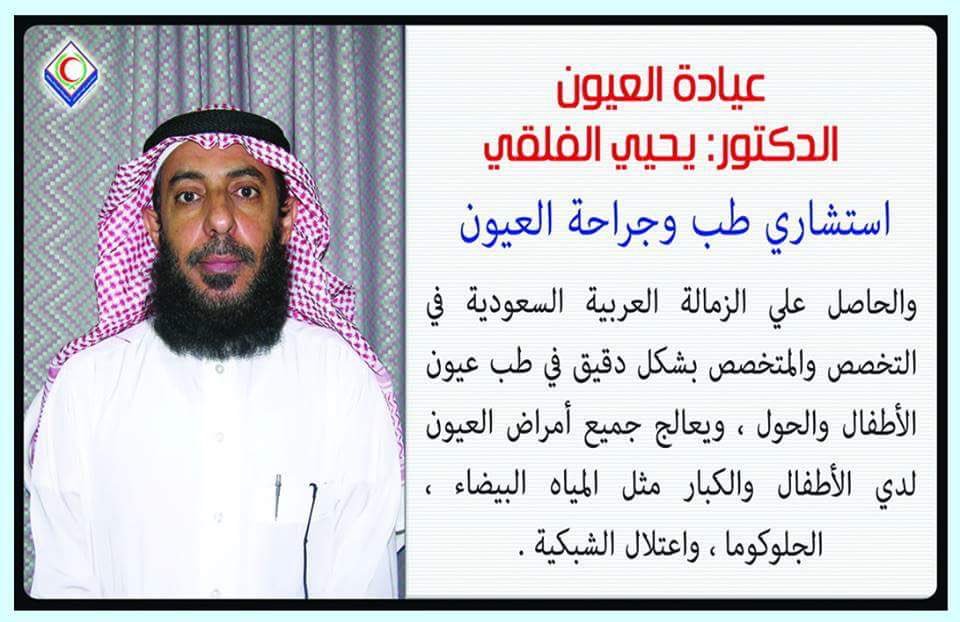 عيادة العيون
الدكتور: يحيي الفلقي

استشاري طب وجراحة العيون

والحاصل علي الزمالة العربية السعودية في التخصص والمتخصص بشكل دقيق في طب عيون الأطفال والحول ، ويعالج جميع أمراض العيون لدي الأطفال والكبار مثل المياه البيضاء ، الجلوكوما ، واعتلال الشبكية .